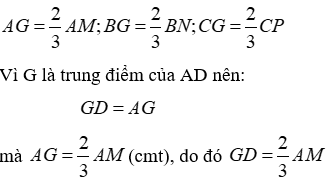 $AG = \frac{2}{3}AM; BG = \frac{2}{3}BN; CG = \frac{2}{3}CP$

Vì G là trung điểm của AD nên:

$GD = AG$

mà $AG = \frac{2}{3}AM$ (cmt), do đó $GD = \frac{2}{3}AM$